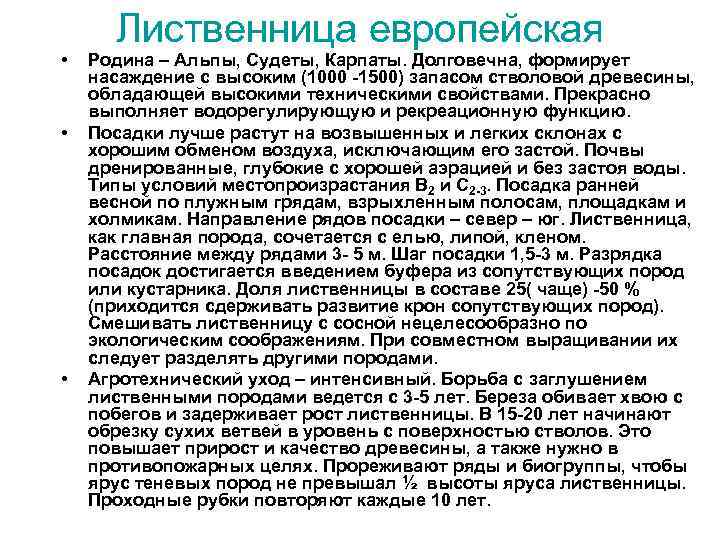 Лиственница европейская

• Родина – Альпы, Судеты, Карпаты. Долговечна, формирует насаждение с высоким (1000 -1500) запасом стволовой древесины, обладающей высокими техническими свойствами. Прекрасно выполняет водорегулирующую и рекреационную функцию.

• Посадки лучше растут на возвышенных и легких склонах с хорошим обменом воздуха, исключающим его застой. Почвы дренированные, глубокие с хорошей аэрацией и без застоя воды. Типы условий местопроизрастания $B_2$ и $C_{2-3}$. Посадка ранней весной по плужным грядам, взрыхленным полосам, площадкам и холмикам. Направление рядов посадки – север – юг. Лиственница, как главная порода, сочетается с елью, липой, кленом. Расстояние между рядами 3- 5 м. Шаг посадки 1,5-3 м. Разрядка посадок достигается введением буфера из сопутствующих пород или кустарника. Доля лиственницы в составе 25( чаще) -50 % (приходится сдерживать развитие крон сопутствующих пород). Смешивать лиственницу с сосной нецелесообразно по экологическим соображениям. При совместном выращивании их следует разделять другими породами.

• Агротехнический уход – интенсивный. Борьба с заглушением лиственными породами ведется с 3-5 лет. Береза обивает хвою с побегов и задерживает рост лиственницы. В 15-20 лет начинают обрезку сухих ветвей в уровень с поверхностью стволов. Это повышает прирост и качество древесины, а также нужно в противопожарных целях. Прореживают ряды и биогруппы, чтобы ярус теневых пород не превышал ½ высоты яруса лиственницы. Проходные рубки повторяют каждые 10 лет.